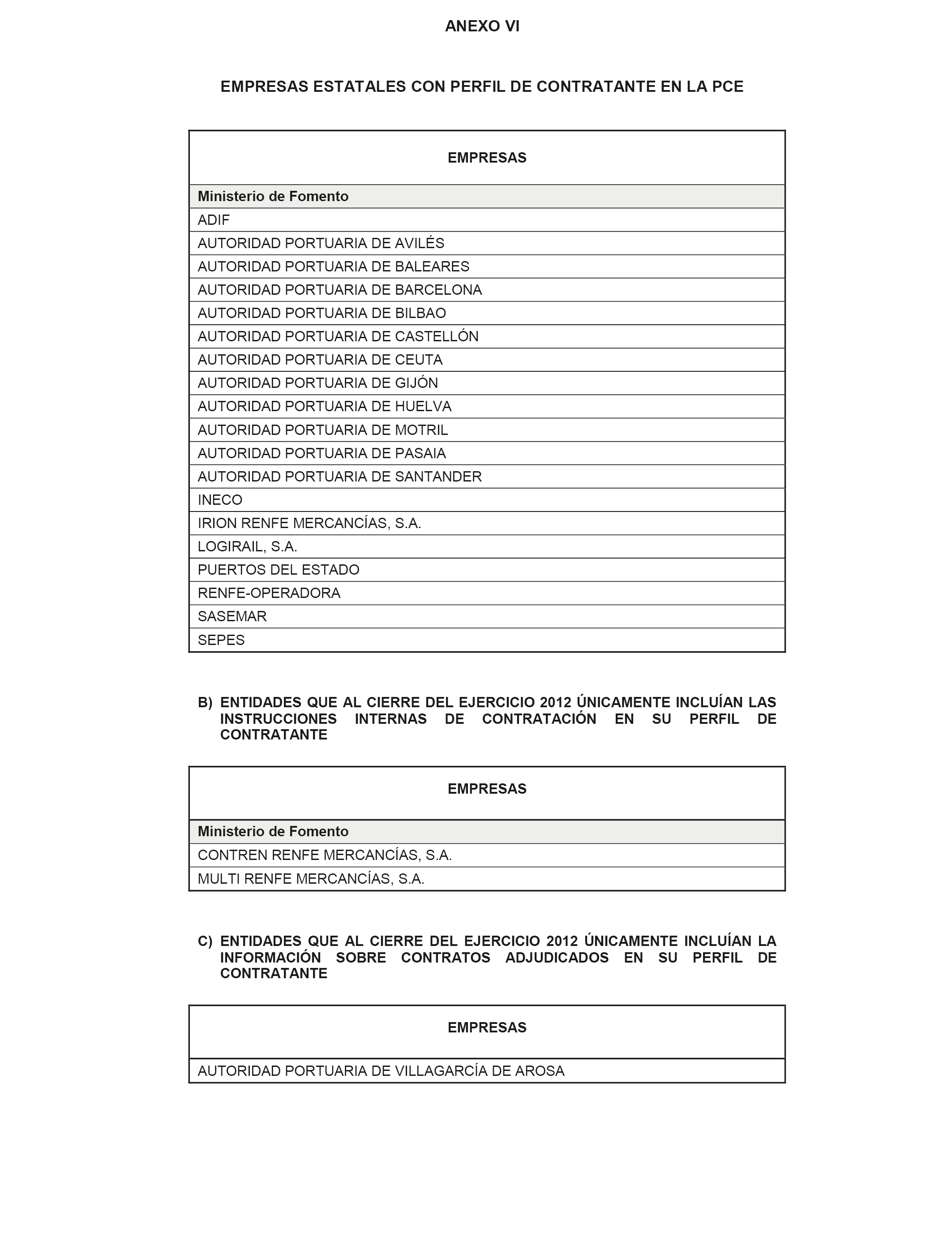 ANEXO VI

EMPRESAS ESTATALES CON PERFIL DE CONTRATANTE EN LA PCE

| EMPRESAS |
|---|
| **Ministerio de Fomento** |
| ADIF |
| AUTORIDAD PORTUARIA DE AVILÉS |
| AUTORIDAD PORTUARIA DE BALEARES |
| AUTORIDAD PORTUARIA DE BARCELONA |
| AUTORIDAD PORTUARIA DE BILBAO |
| AUTORIDAD PORTUARIA DE CASTELLÓN |
| AUTORIDAD PORTUARIA DE CEUTA |
| AUTORIDAD PORTUARIA DE GIJÓN |
| AUTORIDAD PORTUARIA DE HUELVA |
| AUTORIDAD PORTUARIA DE MOTRIL |
| AUTORIDAD PORTUARIA DE PASAIA |
| AUTORIDAD PORTUARIA DE SANTANDER |
| INECO |
| IRION RENFE MERCANCÍAS, S.A. |
| LOGIRAIL, S.A. |
| PUERTOS DEL ESTADO |
| RENFE-OPERADORA |
| SASEMAR |
| SEPES |

B) ENTIDADES QUE AL CIERRE DEL EJERCICIO 2012 ÚNICAMENTE INCLUÍAN LAS INSTRUCCIONES INTERNAS DE CONTRATACIÓN EN SU PERFIL DE CONTRATANTE

| EMPRESAS |
|---|
| **Ministerio de Fomento** |
| CONTREN RENFE MERCANCÍAS, S.A. |
| MULTI RENFE MERCANCÍAS, S.A. |

C) ENTIDADES QUE AL CIERRE DEL EJERCICIO 2012 ÚNICAMENTE INCLUÍAN LA INFORMACIÓN SOBRE CONTRATOS ADJUDICADOS EN SU PERFIL DE CONTRATANTE

| EMPRESAS |
|---|
| AUTORIDAD PORTUARIA DE VILLAGARCÍA DE AROSA |